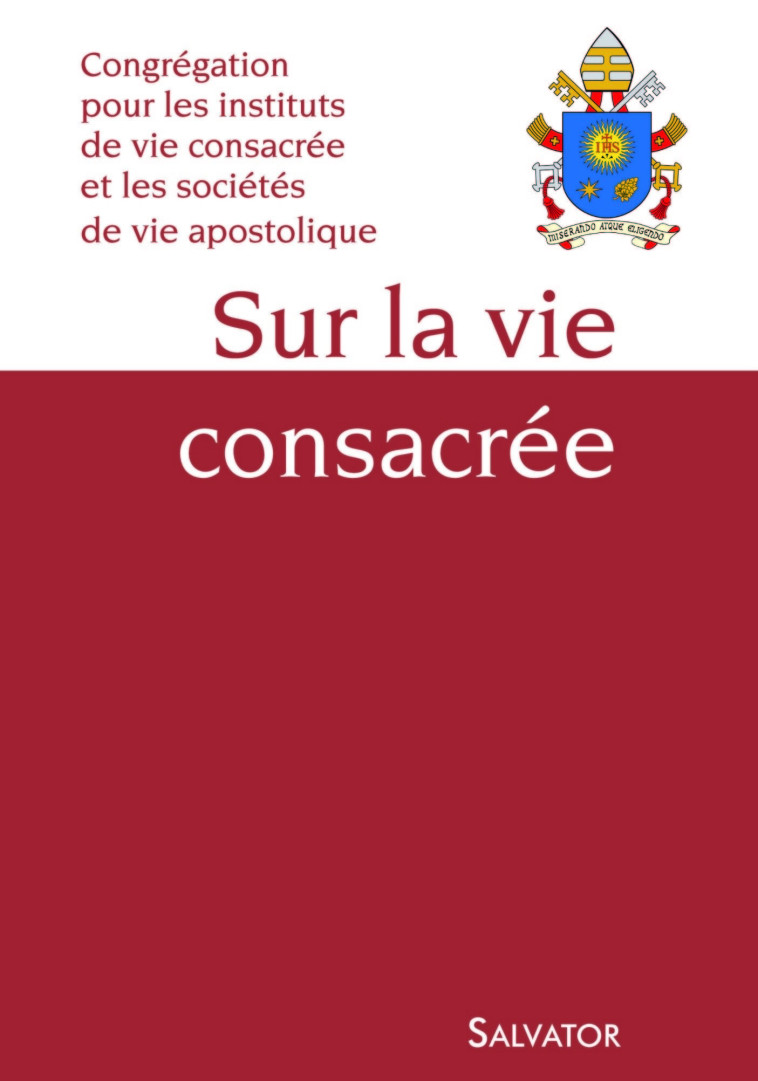 Congrégation pour les instituts de vie consacrée et les sociétés de vie apostolique

IHS

MISERANDO ATQUE ELIGENDO

Sur la vie consacrée

SALVATOR